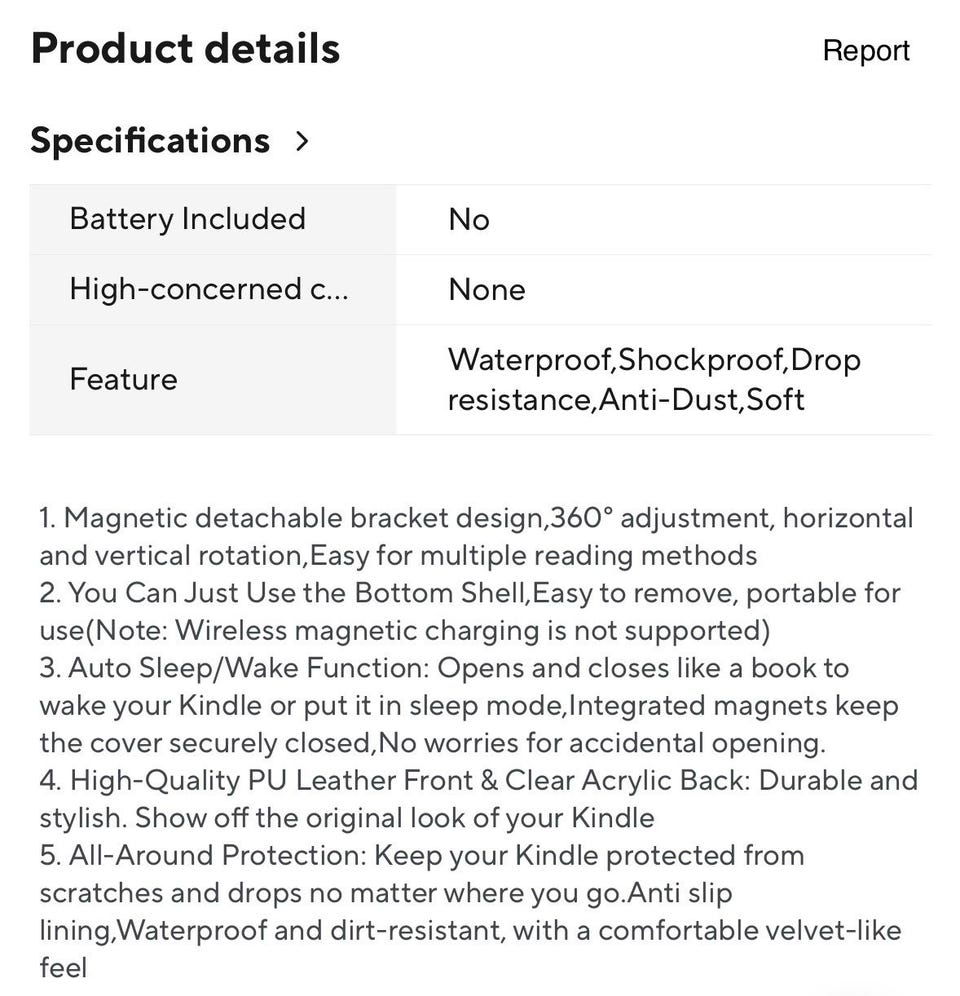 Product details

Report

Specifications >

| Battery Included | No |
|---|---|
| High-concerned c... | None |
| Feature | Waterproof,Shockproof,Drop resistance,Anti-Dust,Soft |

1. Magnetic detachable bracket design,360° adjustment, horizontal and vertical rotation,Easy for multiple reading methods
2. You Can Just Use the Bottom Shell,Easy to remove, portable for use(Note: Wireless magnetic charging is not supported)
3. Auto Sleep/Wake Function: Opens and closes like a book to wake your Kindle or put it in sleep mode,Integrated magnets keep the cover securely closed,No worries for accidental opening.
4. High-Quality PU Leather Front & Clear Acrylic Back: Durable and stylish. Show off the original look of your Kindle
5. All-Around Protection: Keep your Kindle protected from scratches and drops no matter where you go.Anti slip lining,Waterproof and dirt-resistant, with a comfortable velvet-like feel